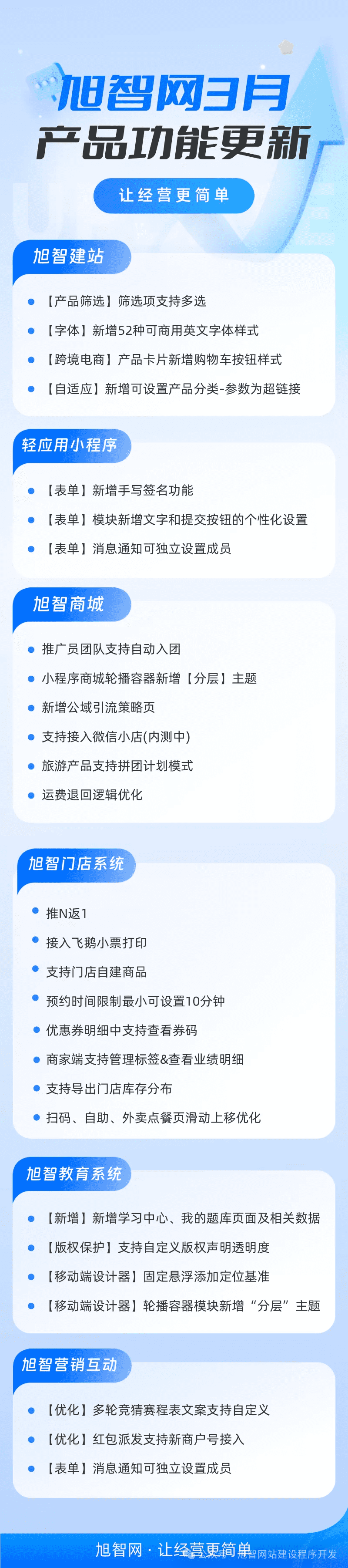 旭智网3月
产品功能更新

让经营更简单

旭智建站

【产品筛选】筛选项支持多选

【字体】新增52种可商用英文字体样式

【跨境电商】产品卡片新增购物车按钮样式

【自适应】新增可设置产品分类-参数为超链接

轻应用小程序

【表单】新增手写签名功能

【表单】模块新增文字和提交按钮的个性化设置

【表单】消息通知可独立设置成员

旭智商城

推广员团队支持自动入团

小程序商城轮播容器新增【分层】主题

新增公域引流策略页

支持接入微信小店(内测中)

旅游产品支持拼团计划模式

运费退回逻辑优化

旭智门店系统

推N返1

接入飞鹅小票打印

支持门店自建商品

预约时间限制最小可设置10分钟

优惠券明细中支持查看券码

商家端支持管理标签&查看业绩明细

支持导出门店库存分布

扫码、自助、外卖点餐页滑动上移优化

旭智教育系统

【新增】新增学习中心、我的题库页面及相关数据

【版权保护】支持自定义版权声明透明度

【移动端设计器】固定悬浮添加定位基准

【移动端设计器】轮播容器模块新增“分层”主题

旭智营销互动

【优化】多轮竞猜赛程表文案支持自定义

【优化】红包派发支持新商户号接入

【表单】消息通知可独立设置成员

旭智网 · 让经营更简单 旭智网站建设程序开发